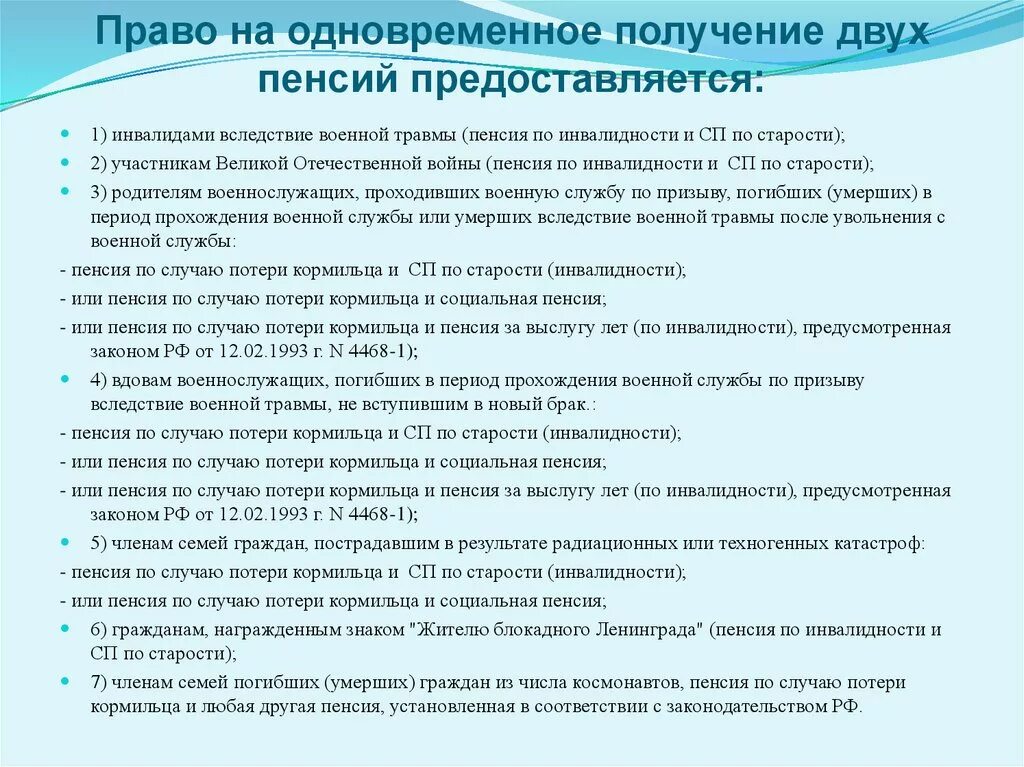 Право на одновременное получение двух пенсий предоставляется:

1) инвалидами вследствие военной травмы (пенсия по инвалидности и СП по старости);

2) участникам Великой Отечественной войны (пенсия по инвалидности и СП по старости);

3) родителям военнослужащих, проходивших военную службу по призыву, погибших (умерших) в период прохождения военной службы или умерших вследствие военной травмы после увольнения с военной службы:

- пенсия по случаю потери кормильца и СП по старости (инвалидности);

- или пенсия по случаю потери кормильца и социальная пенсия;

- или пенсия по случаю потери кормильца и пенсия за выслугу лет (по инвалидности), предусмотренная законом РФ от 12.02.1993 г. N 4468-1);

4) вдовам военнослужащих, погибших в период прохождения военной службы по призыву вследствие военной травмы, не вступившим в новый брак.:

- пенсия по случаю потери кормильца и СП по старости (инвалидности);

- или пенсия по случаю потери кормильца и социальная пенсия;

- или пенсия по случаю потери кормильца и пенсия за выслугу лет (по инвалидности), предусмотренная законом РФ от 12.02.1993 г. N 4468-1);

5) членам семей граждан, пострадавшим в результате радиационных или техногенных катастроф:

- пенсия по случаю потери кормильца и СП по старости (инвалидности);

- или пенсия по случаю потери кормильца и социальная пенсия;

6) гражданам, награжденным знаком "Жителю блокадного Ленинграда" (пенсия по инвалидности и СП по старости);

7) членам семей погибших (умерших) граждан из числа космонавтов, пенсия по случаю потери кормильца и любая другая пенсия, установленная в соответствии с законодательством РФ.